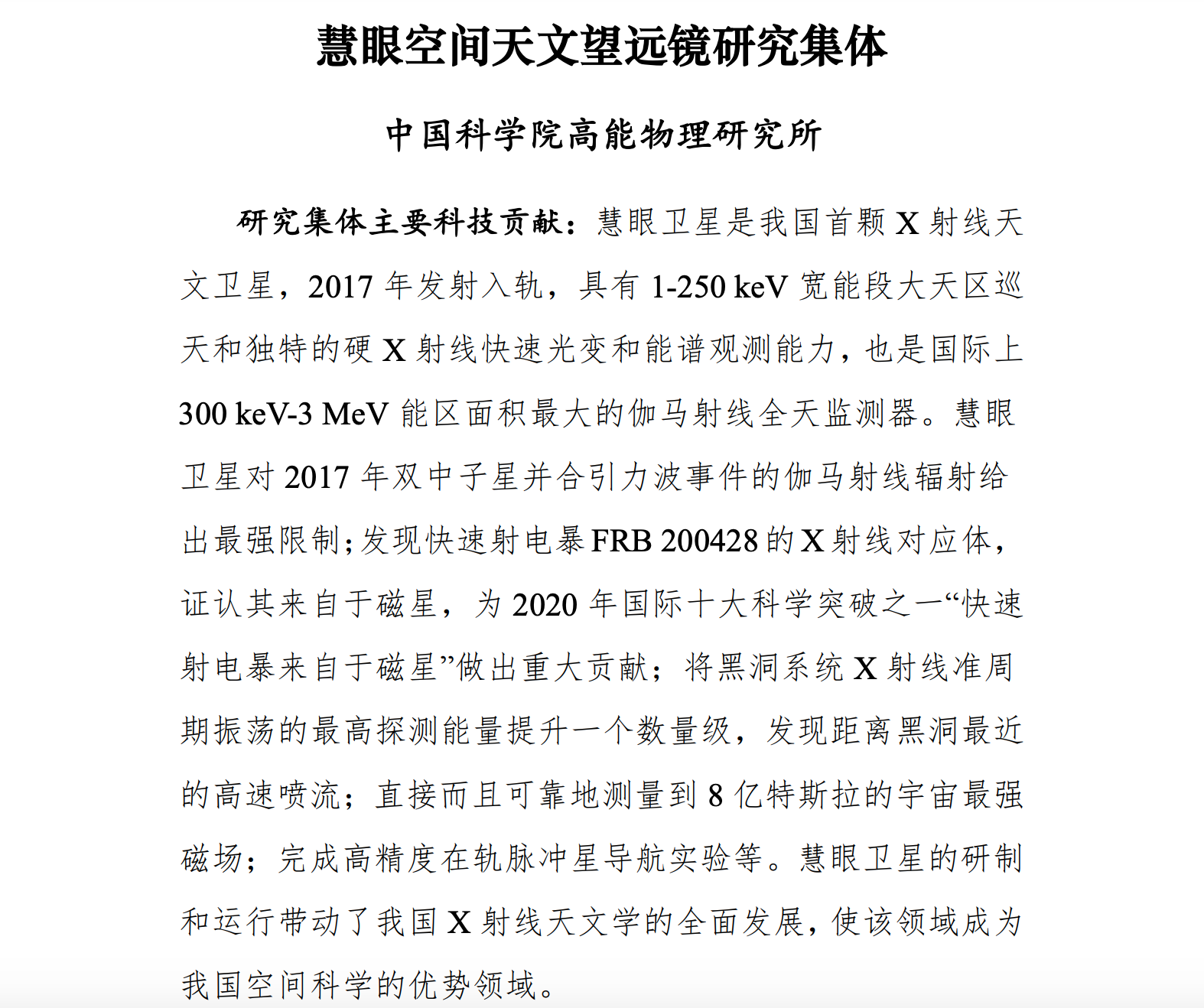 慧眼空间天文望远镜研究集体

中国科学院高能物理研究所

研究集体主要科技贡献：慧眼卫星是我国首颗 X 射线天文卫星，2017 年发射入轨，具有 1-250 keV 宽能段大天区巡天和独特的硬 X 射线快速光变和能谱观测能力，也是国际上 300 keV-3 MeV 能区面积最大的伽马射线全天监测器。慧眼卫星对 2017 年双中子星并合引力波事件的伽马射线辐射给出最强限制；发现快速射电暴 FRB 200428 的 X 射线对应体，证认其来自于磁星，为 2020 年国际十大科学突破之一“快速射电暴来自于磁星”做出重大贡献；将黑洞系统 X 射线准周期振荡的最高探测能量提升一个数量级，发现距离黑洞最近的高速喷流；直接而且可靠地测量到 8 亿特斯拉的宇宙最强磁场；完成高精度在轨脉冲星导航实验等。慧眼卫星的研制和运行带动了我国 X 射线天文学的全面发展，使该领域成为我国空间科学的优势领域。